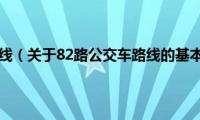 线（关于82路公交车路线的基本